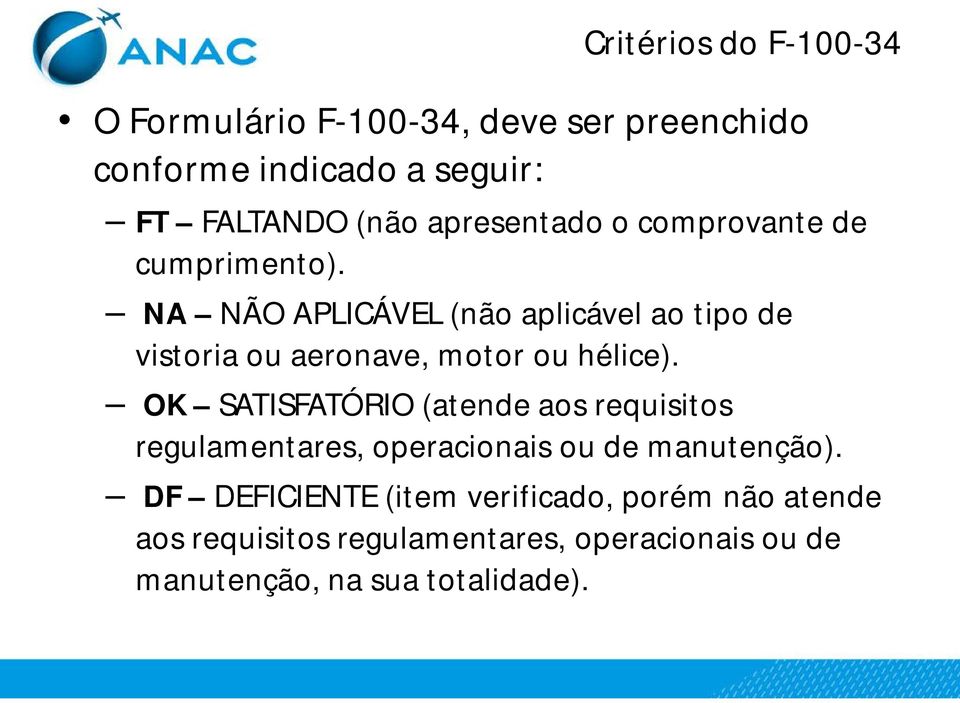 ANAC

Critérios do F-100-34

• O Formulário F-100-34, deve ser preenchido conforme indicado a seguir:

– FT – FALTANDO (não apresentado o comprovante de cumprimento).

– NA – NÃO APLICÁVEL (não aplicável ao tipo de vistoria ou aeronave, motor ou hélice).

– OK – SATISFATÓRIO (atende aos requisitos regulamentares, operacionais ou de manutenção).

– DF – DEFICIENTE (item verificado, porém não atende aos requisitos regulamentares, operacionais ou de manutenção, na sua totalidade).